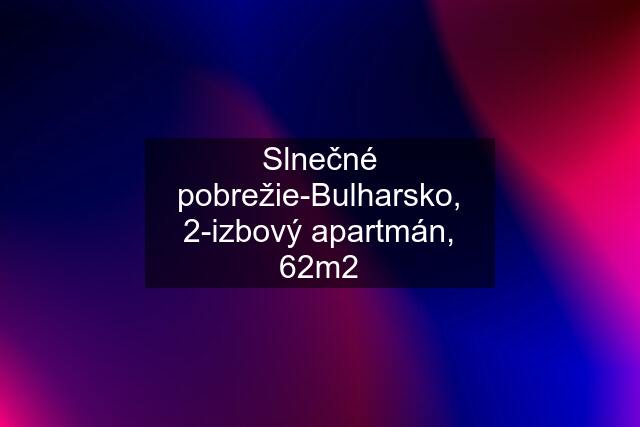 Slnečné pobrežie-Bulharsko, 2-izbový apartmán, 62m2